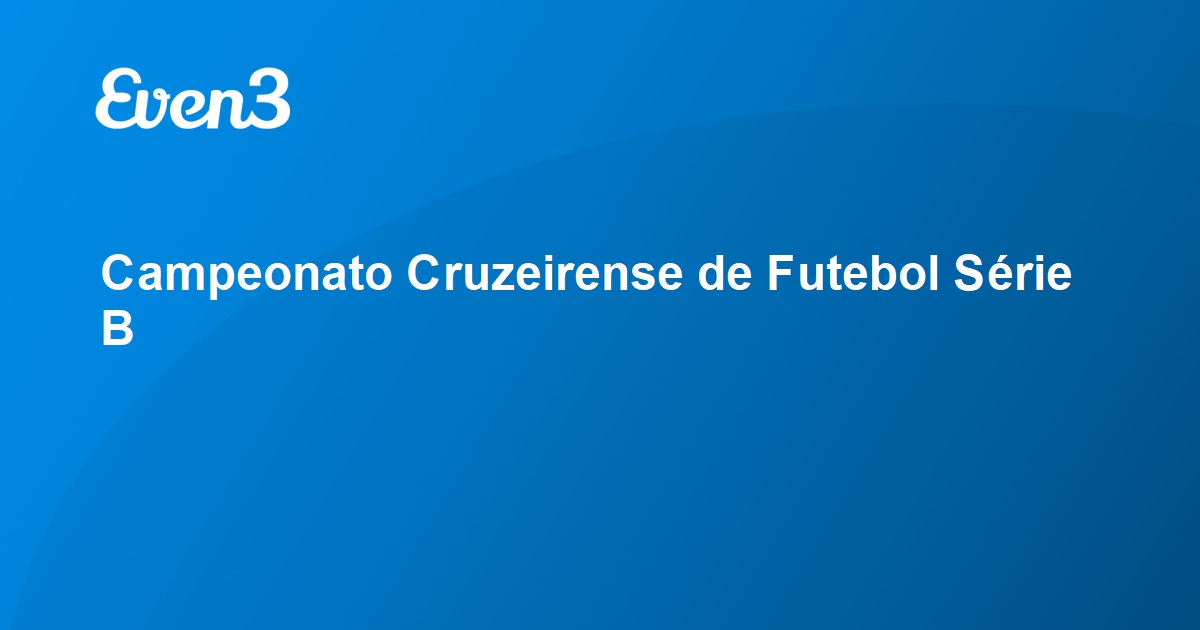 Even3

Campeonato Cruzeirense de Futebol Série B